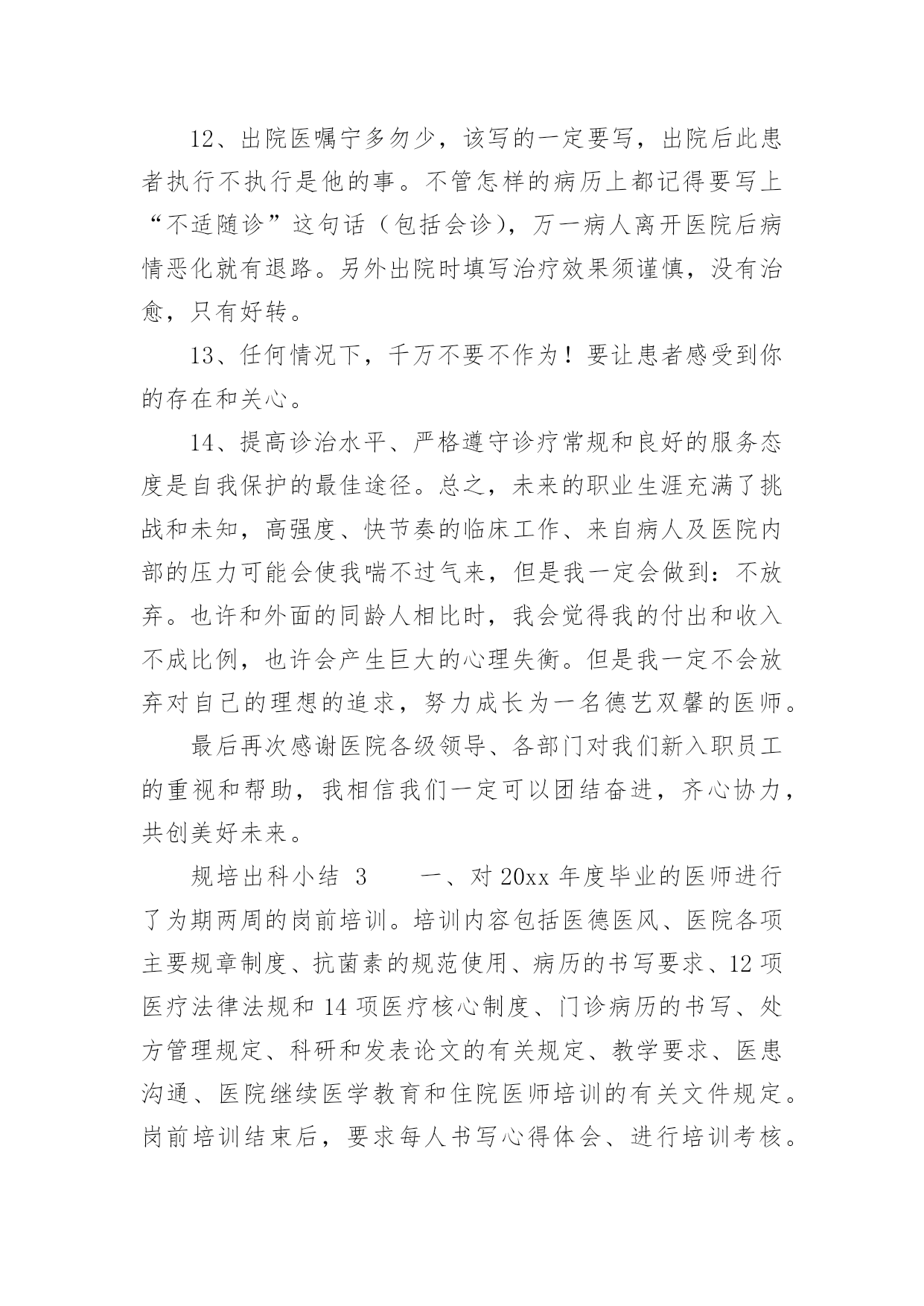 12、出院医嘱宁多勿少，该写的一定要写，出院后此患者执行不执行是他的事。不管怎样的病历上都记得要写上“不适随诊”这句话（包括会诊），万一病人离开医院后病情恶化就有退路。另外出院时填写治疗效果须谨慎，没有治愈，只有好转。

13、任何情况下，千万不要不作为！要让患者感受到你的存在和关心。

14、提高诊治水平、严格遵守诊疗常规和良好的服务态度是自我保护的最佳途径。总之，未来的职业生涯充满了挑战和未知，高强度、快节奏的临床工作、来自病人及医院内部的压力可能会使我喘不过气来，但是我一定会做到：不放弃。也许和外面的同龄人相比时，我会觉得我的付出和收入不成比例，也许会产生巨大的心理失衡。但是我一定不会放弃对自己的理想的追求，努力成长为一名德艺双馨的医师。

最后再次感谢医院各级领导、各部门对我们新入职员工的重视和帮助，我相信我们一定可以团结奋进，齐心协力，共创美好未来。

规培出科小结 3　　一、对 20xx 年度毕业的医师进行了为期两周的岗前培训。培训内容包括医德医风、医院各项主要规章制度、抗菌素的规范使用、病历的书写要求、12 项医疗法律法规和 14 项医疗核心制度、门诊病历的书写、处方管理规定、科研和发表论文的有关规定、教学要求、医患沟通、医院继续医学教育和住院医师培训的有关文件规定。岗前培训结束后，要求每人书写心得体会、进行培训考核。